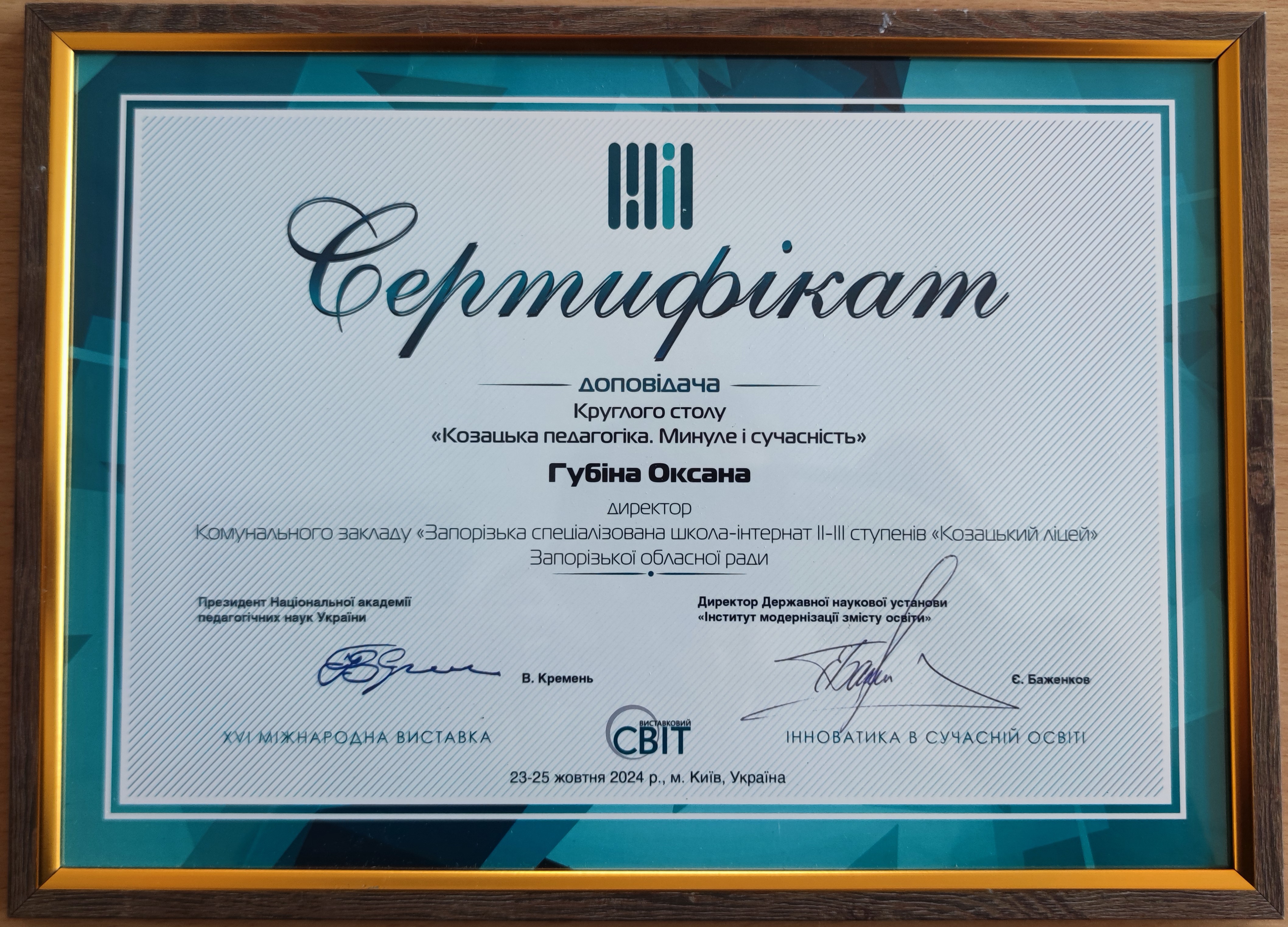 Сертифікат

доповідача
Круглого столу
«Козацька педагогіка. Минуле і сучасність»

Губіна Оксана

директор
Комунального закладу «Запорізька спеціалізована школа-інтернат II-III ступенів «Козацький ліцей»
Запорізької обласної ради

Президент Національної академії
педагогічних наук України

В. Кремень

Директор Державної наукової установи
«Інститут модернізації змісту освіти»

Є. Баженков

XVI МІЖНАРОДНА ВИСТАВКА

ВИСТАВКОВИЙ
СВІТ

ІННОВАТИКА В СУЧАСНІЙ ОСВІТІ

23-25 жовтня 2024 р., м. Київ, Україна